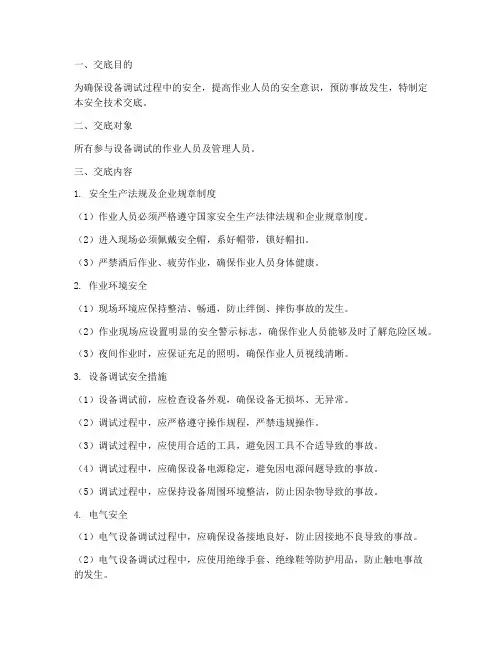 一、交底目的

为确保设备调试过程中的安全，提高作业人员的安全意识，预防事故发生，特制定本安全技术交底。

二、交底对象

所有参与设备调试的作业人员及管理人员。

三、交底内容

1. 安全生产法规及企业规章制度

（1）作业人员必须严格遵守国家安全生产法律法规和企业规章制度。

（2）进入现场必须佩戴安全帽，系好帽带，锁好帽扣。

（3）严禁酒后作业、疲劳作业，确保作业人员身体健康。

2. 作业环境安全

（1）现场环境应保持整洁、畅通，防止绊倒、摔伤事故的发生。

（2）作业现场应设置明显的安全警示标志，确保作业人员能够及时了解危险区域。

（3）夜间作业时，应保证充足的照明，确保作业人员视线清晰。

3. 设备调试安全措施

（1）设备调试前，应检查设备外观，确保设备无损坏、无异常。

（2）调试过程中，应严格遵守操作规程，严禁违规操作。

（3）调试过程中，应使用合适的工具，避免因工具不合适导致的事故。

（4）调试过程中，应确保设备电源稳定，避免因电源问题导致的事故。

（5）调试过程中，应保持设备周围环境整洁，防止因杂物导致的事故。

4. 电气安全

（1）电气设备调试过程中，应确保设备接地良好，防止因接地不良导致的事故。

（2）电气设备调试过程中，应使用绝缘手套、绝缘鞋等防护用品，防止触电事故的发生。